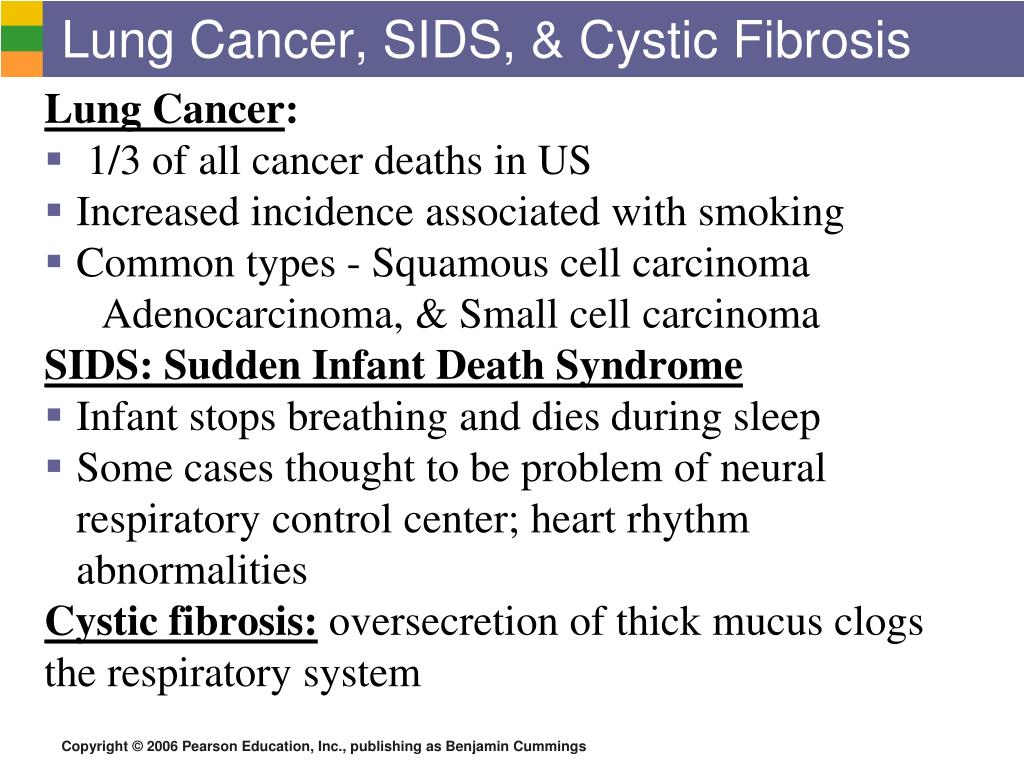 Lung Cancer, SIDS, & Cystic Fibrosis

Lung Cancer:
▪ 1/3 of all cancer deaths in US
▪ Increased incidence associated with smoking
▪ Common types - Squamous cell carcinoma
Adenocarcinoma, & Small cell carcinoma

SIDS: Sudden Infant Death Syndrome
▪ Infant stops breathing and dies during sleep
▪ Some cases thought to be problem of neural respiratory control center; heart rhythm abnormalities

Cystic fibrosis: oversecretion of thick mucus clogs the respiratory system

Copyright © 2006 Pearson Education, Inc., publishing as Benjamin Cummings